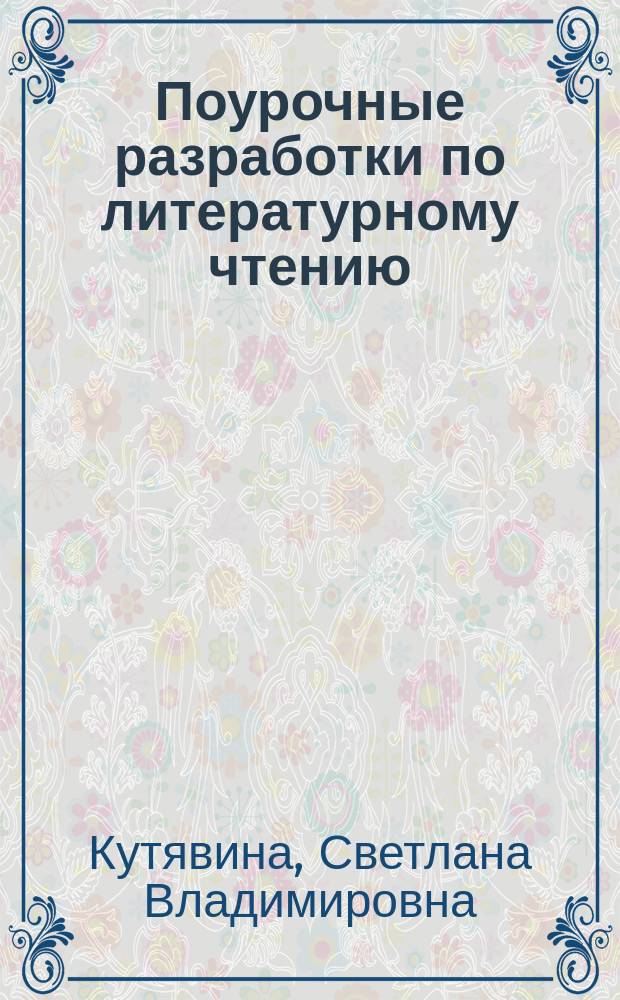 Поурочные разработки по литературному чтению

Кутявина, Светлана Владимировна